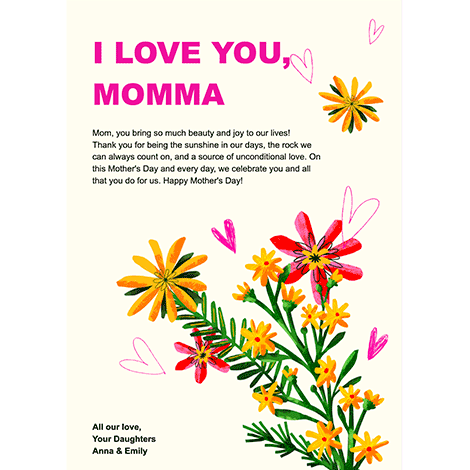 I LOVE YOU, MOMMA

Mom, you bring so much beauty and joy to our lives! Thank you for being the sunshine in our days, the rock we can always count on, and a source of unconditional love. On this Mother's Day and every day, we celebrate you and all that you do for us. Happy Mother's Day!

All our love,
Your Daughters
Anna & Emily